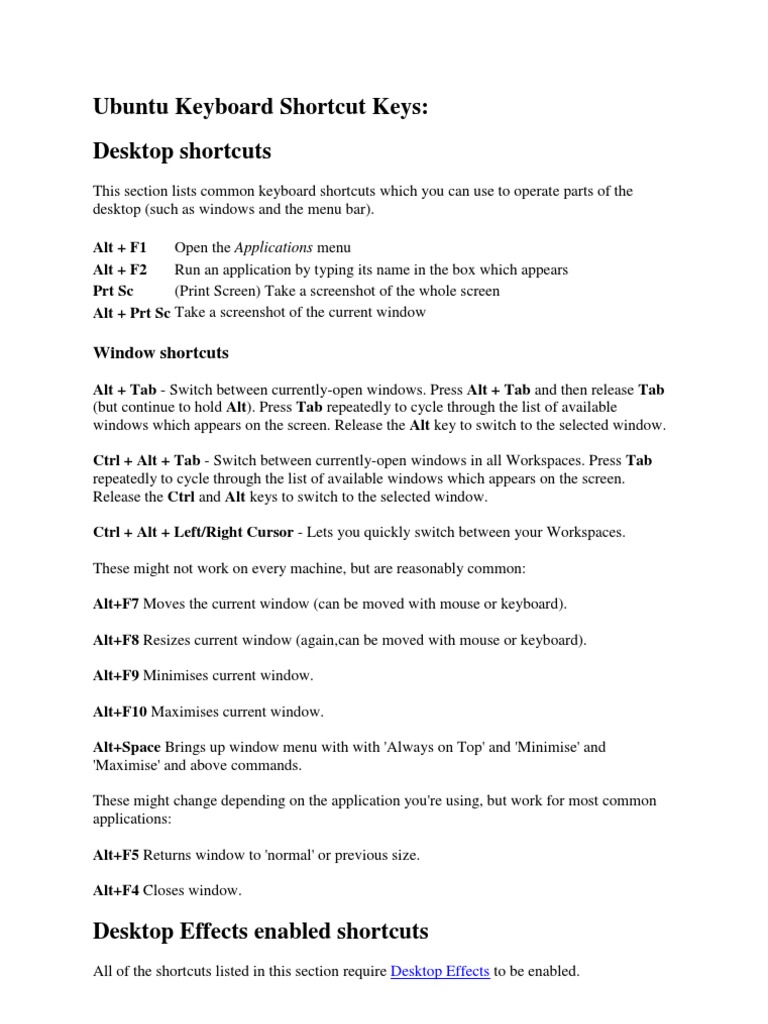 Ubuntu Keyboard Shortcut Keys:

Desktop shortcuts

This section lists common keyboard shortcuts which you can use to operate parts of the desktop (such as windows and the menu bar).

| | |
|---|---|
| Alt + F1 | Open the Applications menu |
| Alt + F2 | Run an application by typing its name in the box which appears |
| Prt Sc | (Print Screen) Take a screenshot of the whole screen |
| Alt + Prt Sc | Take a screenshot of the current window |

Window shortcuts

Alt + Tab - Switch between currently-open windows. Press Alt + Tab and then release Tab (but continue to hold Alt). Press Tab repeatedly to cycle through the list of available windows which appears on the screen. Release the Alt key to switch to the selected window.

Ctrl + Alt + Tab - Switch between currently-open windows in all Workspaces. Press Tab repeatedly to cycle through the list of available windows which appears on the screen. Release the Ctrl and Alt keys to switch to the selected window.

Ctrl + Alt + Left/Right Cursor - Lets you quickly switch between your Workspaces.

These might not work on every machine, but are reasonably common:

Alt+F7 Moves the current window (can be moved with mouse or keyboard).

Alt+F8 Resizes current window (again,can be moved with mouse or keyboard).

Alt+F9 Minimises current window.

Alt+F10 Maximises current window.

Alt+Space Brings up window menu with with 'Always on Top' and 'Minimise' and 'Maximise' and above commands.

These might change depending on the application you're using, but work for most common applications:

Alt+F5 Returns window to 'normal' or previous size.

Alt+F4 Closes window.

Desktop Effects enabled shortcuts

All of the shortcuts listed in this section require Desktop Effects to be enabled.